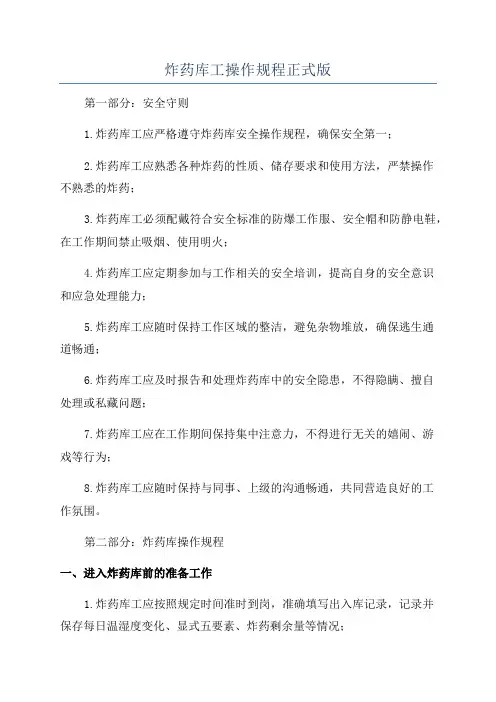 炸药库工操作规程正式版

第一部分：安全守则

1.炸药库工应严格遵守炸药库安全操作规程，确保安全第一；

2.炸药库工应熟悉各种炸药的性质、储存要求和使用方法，严禁操作不熟悉的炸药；

3.炸药库工必须配戴符合安全标准的防爆工作服、安全帽和防静电鞋，在工作期间禁止吸烟、使用明火；

4.炸药库工应定期参加与工作相关的安全培训，提高自身的安全意识和应急处理能力；

5.炸药库工应随时保持工作区域的整洁，避免杂物堆放，确保逃生通道畅通；

6.炸药库工应及时报告和处理炸药库中的安全隐患，不得隐瞒、擅自处理或私藏问题；

7.炸药库工应在工作期间保持集中注意力，不得进行无关的嬉闹、游戏等行为；

8.炸药库工应随时保持与同事、上级的沟通畅通，共同营造良好的工作氛围。

第二部分：炸药库操作规程

一、进入炸药库前的准备工作

1.炸药库工应按照规定时间准时到岗，准确填写出入库记录，记录并保存每日温湿度变化、显式五要素、炸药剩余量等情况；